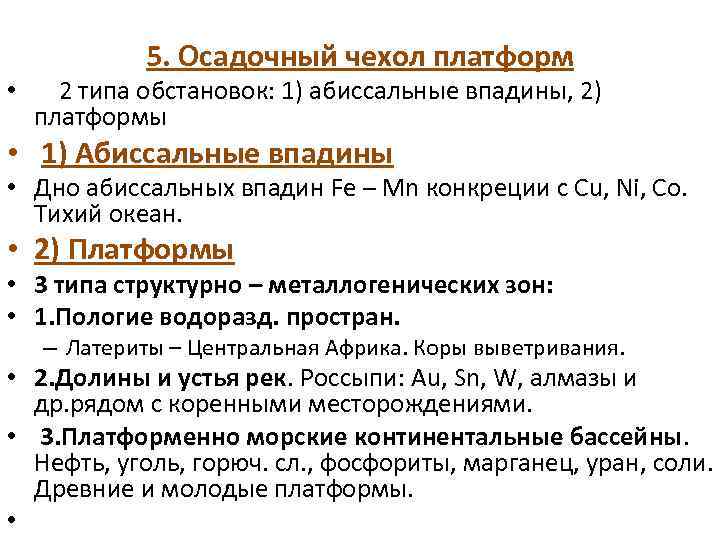 5. Осадочный чехол платформ

• 2 типа обстановок: 1) абиссальные впадины, 2) платформы

• 1) Абиссальные впадины

• Дно абиссальных впадин Fe – Mn конкреции с Cu, Ni, Co. Тихий океан.

• 2) Платформы

• 3 типа структурно – металлогенических зон:

• 1.Пологие водоразд. простран.
– Латериты – Центральная Африка. Коры выветривания.

• 2.Долины и устья рек. Россыпи: Au, Sn, W, алмазы и др.рядом с коренными месторождениями.

• 3.Платформенно морские континентальные бассейны. Нефть, уголь, горюч. сл., фосфориты, марганец, уран, соли. Древние и молодые платформы.

•